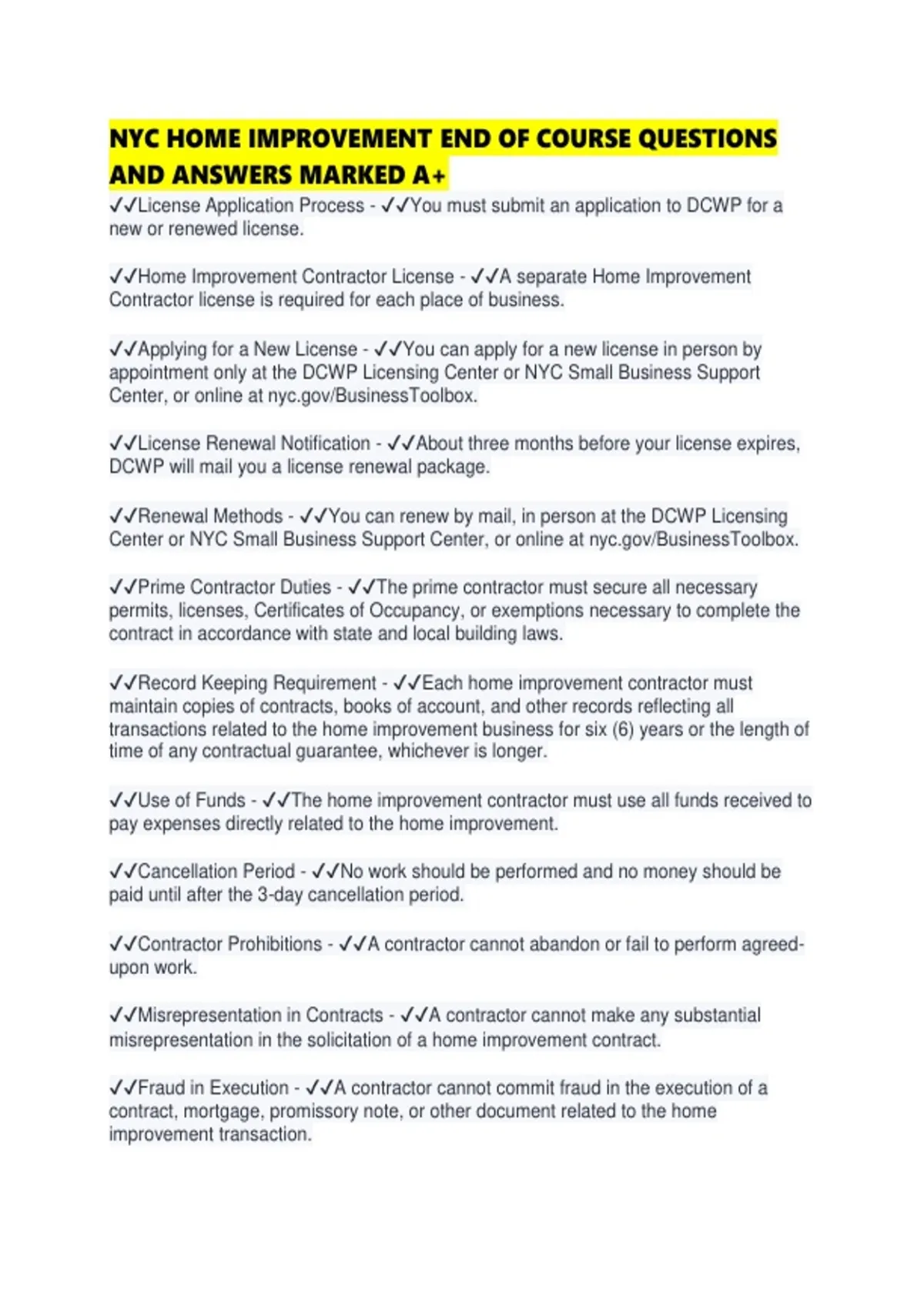 NYC HOME IMPROVEMENT END OF COURSE QUESTIONS AND ANSWERS MARKED A+

✓✓License Application Process - ✓✓You must submit an application to DCWP for a new or renewed license.

✓✓Home Improvement Contractor License - ✓✓A separate Home Improvement Contractor license is required for each place of business.

✓✓Applying for a New License - ✓✓You can apply for a new license in person by appointment only at the DCWP Licensing Center or NYC Small Business Support Center, or online at nyc.gov/BusinessToolbox.

✓✓License Renewal Notification - ✓✓About three months before your license expires, DCWP will mail you a license renewal package.

✓✓Renewal Methods - ✓✓You can renew by mail, in person at the DCWP Licensing Center or NYC Small Business Support Center, or online at nyc.gov/BusinessToolbox.

✓✓Prime Contractor Duties - ✓✓The prime contractor must secure all necessary permits, licenses, Certificates of Occupancy, or exemptions necessary to complete the contract in accordance with state and local building laws.

✓✓Record Keeping Requirement - ✓✓Each home improvement contractor must maintain copies of contracts, books of account, and other records reflecting all transactions related to the home improvement business for six (6) years or the length of time of any contractual guarantee, whichever is longer.

✓✓Use of Funds - ✓✓The home improvement contractor must use all funds received to pay expenses directly related to the home improvement.

✓✓Cancellation Period - ✓✓No work should be performed and no money should be paid until after the 3-day cancellation period.

✓✓Contractor Prohibitions - ✓✓A contractor cannot abandon or fail to perform agreed-upon work.

✓✓Misrepresentation in Contracts - ✓✓A contractor cannot make any substantial misrepresentation in the solicitation of a home improvement contract.

✓✓Fraud in Execution - ✓✓A contractor cannot commit fraud in the execution of a contract, mortgage, promissory note, or other document related to the home improvement transaction.